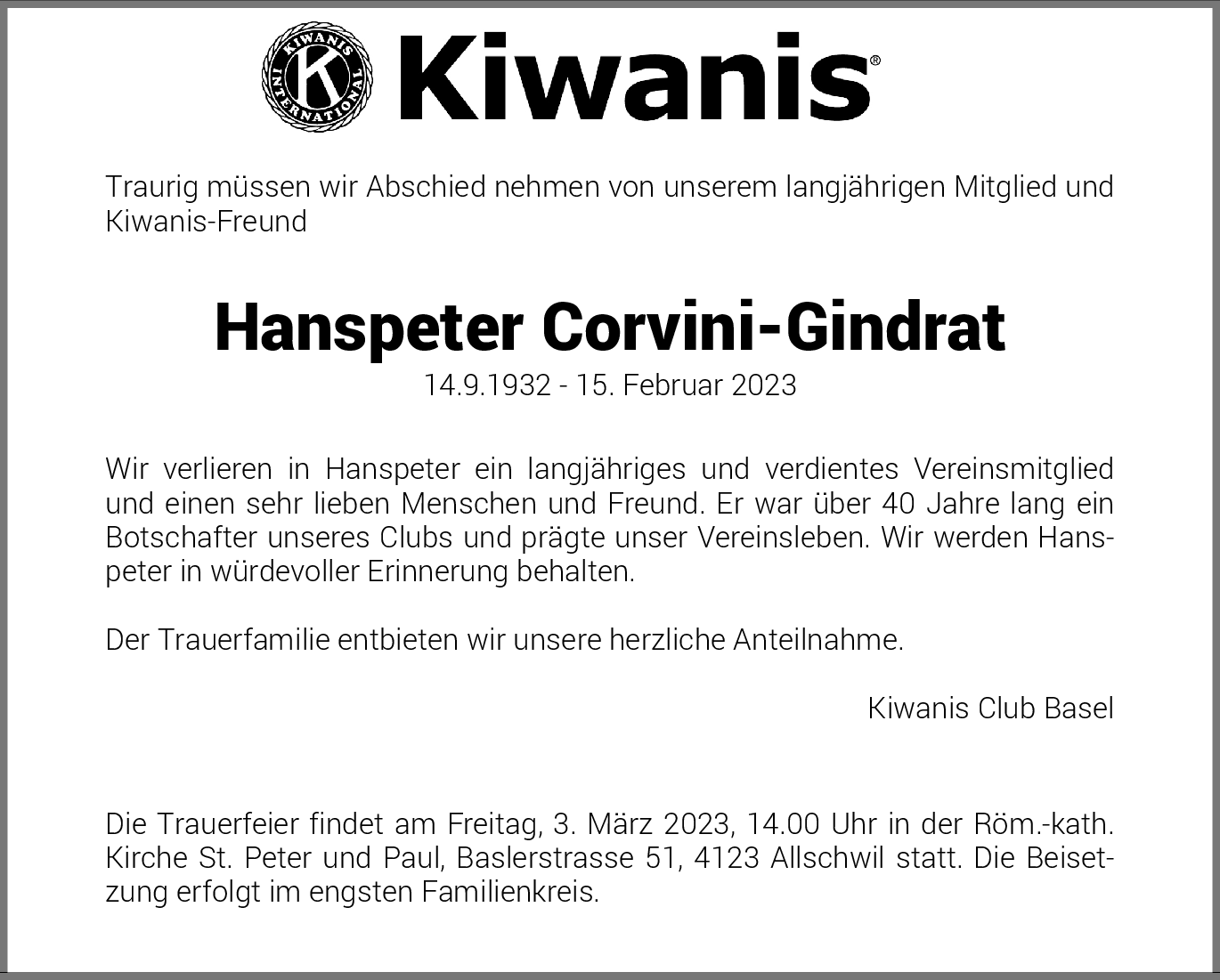 KIWANIS INTERNATIONAL K

Kiwanis®

Traurig müssen wir Abschied nehmen von unserem langjährigen Mitglied und Kiwanis-Freund

Hanspeter Corvini-Gindrat
14.9.1932 - 15. Februar 2023

Wir verlieren in Hanspeter ein langjähriges und verdientes Vereinsmitglied und einen sehr lieben Menschen und Freund. Er war über 40 Jahre lang ein Botschafter unseres Clubs und prägte unser Vereinsleben. Wir werden Hanspeter in würdevoller Erinnerung behalten.

Der Trauerfamilie entbieten wir unsere herzliche Anteilnahme.

Kiwanis Club Basel

Die Trauerfeier findet am Freitag, 3. März 2023, 14.00 Uhr in der Röm.-kath. Kirche St. Peter und Paul, Baslerstrasse 51, 4123 Allschwil statt. Die Beisetzung erfolgt im engsten Familienkreis.